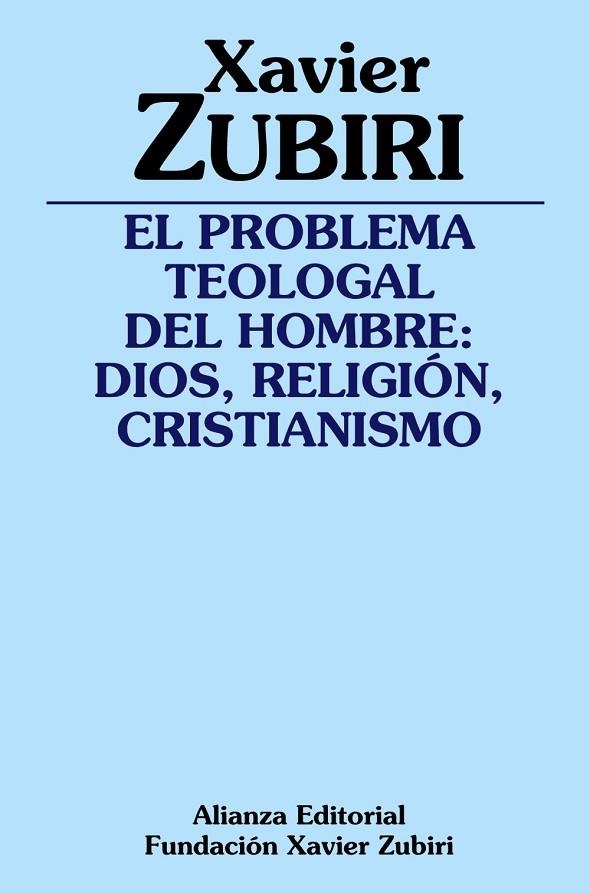 Xavier
ZUBIRI

EL PROBLEMA
TEOLOGAL
DEL HOMBRE:
DIOS, RELIGIÓN,
CRISTIANISMO

Alianza Editorial
Fundación Xavier Zubiri